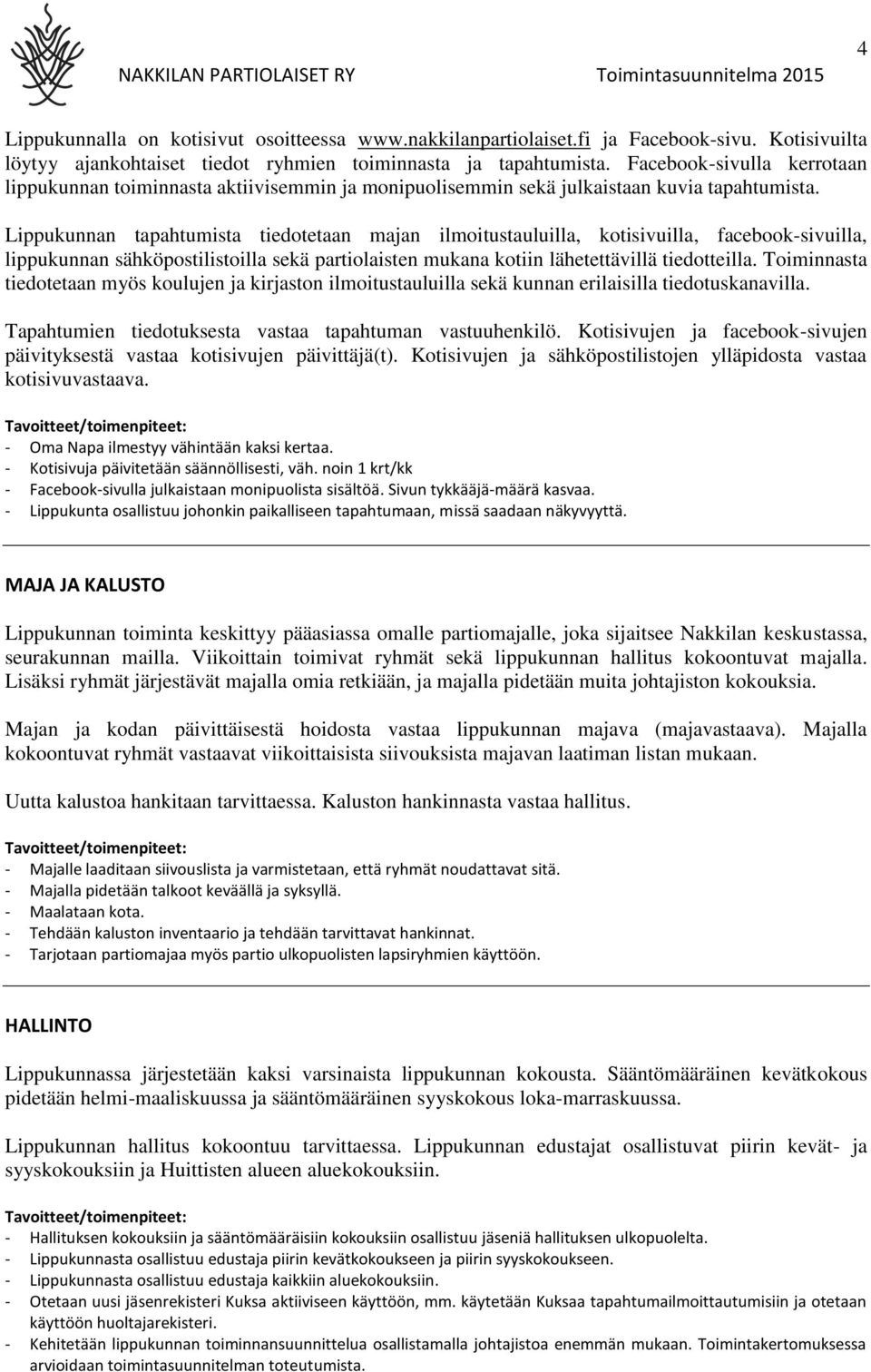 NAKKILAN PARTIOLAISET RY Toimintasuunnitelma 2015 4

Lippukunnalla on kotisivut osoitteessa www.nakkilanpartiolaiset.fi ja Facebook-sivu. Kotisivuilta löytyy ajankohtaiset tiedot ryhmien toiminnasta ja tapahtumista. Facebook-sivulla kerrotaan lippukunnan toiminnasta aktiivisemmin ja monipuolisemmin sekä julkaistaan kuvia tapahtumista.

Lippukunnan tapahtumista tiedotetaan majan ilmoitustauluilla, kotisivuilla, facebook-sivuilla, lippukunnan sähköpostilistoilla sekä partiolaisten mukana kotiin lähetettävillä tiedotteilla. Toiminnasta tiedotetaan myös koulujen ja kirjaston ilmoitustauluilla sekä kunnan erilaisilla tiedotuskanavilla.

Tapahtumien tiedotuksesta vastaa tapahtuman vastuuhenkilö. Kotisivujen ja facebook-sivujen päivityksestä vastaa kotisivujen päivittäjä(t). Kotisivujen ja sähköpostilistojen ylläpidosta vastaa kotisivuvastaava.

Tavoitteet/toimenpiteet:
- Oma Napa ilmestyy vähintään kaksi kertaa.
- Kotisivuja päivitetään säännöllisesti, väh. noin 1 krt/kk
- Facebook-sivulla julkaistaan monipuolista sisältöä. Sivun tykkääjä-määrä kasvaa.
- Lippukunta osallistuu johonkin paikalliseen tapahtumaan, missä saadaan näkyvyyttä.

MAJA JA KALUSTO

Lippukunnan toiminta keskittyy pääasiassa omalle partiomajalle, joka sijaitsee Nakkilan keskustassa, seurakunnan mailla. Viikoittain toimivat ryhmät sekä lippukunnan hallitus kokoontuvat majalla. Lisäksi ryhmät järjestävät majalla omia retkiään, ja majalla pidetään muita johtajiston kokouksia.

Majan ja kodan päivittäisestä hoidosta vastaa lippukunnan majava (majavastaava). Majalla kokoontuvat ryhmät vastaavat viikoittaisista siivouksista majavan laatiman listan mukaan.

Uutta kalustoa hankitaan tarvittaessa. Kaluston hankinnasta vastaa hallitus.

Tavoitteet/toimenpiteet:
- Majalle laaditaan siivouslista ja varmistetaan, että ryhmät noudattavat sitä.
- Majalla pidetään talkoot keväällä ja syksyllä.
- Maalataan kota.
- Tehdään kaluston inventaario ja tehdään tarvittavat hankinnat.
- Tarjotaan partiomajaa myös partio ulkopuolisten lapsiryhmien käyttöön.

HALLINTO

Lippukunnassa järjestetään kaksi varsinaista lippukunnan kokousta. Sääntömääräinen kevätkokous pidetään helmi-maaliskuussa ja sääntömääräinen syyskokous loka-marraskuussa.

Lippukunnan hallitus kokoontuu tarvittaessa. Lippukunnan edustajat osallistuvat piirin kevät- ja syyskokouksiin ja Huittisten alueen aluekokouksiin.

Tavoitteet/toimenpiteet:
- Hallituksen kokouksiin ja sääntömääräisiin kokouksiin osallistuu jäseniä hallituksen ulkopuolelta.
- Lippukunnasta osallistuu edustaja piirin kevätkokoukseen ja piirin syyskokoukseen.
- Lippukunnasta osallistuu edustaja kaikkiin aluekokouksiin.
- Otetaan uusi jäsenrekisteri Kuksa aktiiviseen käyttöön, mm. käytetään Kuksaa tapahtumailmoittautumisiin ja otetaan käyttöön huoltajarekisteri.
- Kehitetään lippukunnan toiminnansuunnittelua osallistamalla johtajistoa enemmän mukaan. Toimintakertomuksessa arvioidaan toimintasuunnitelman toteutumista.